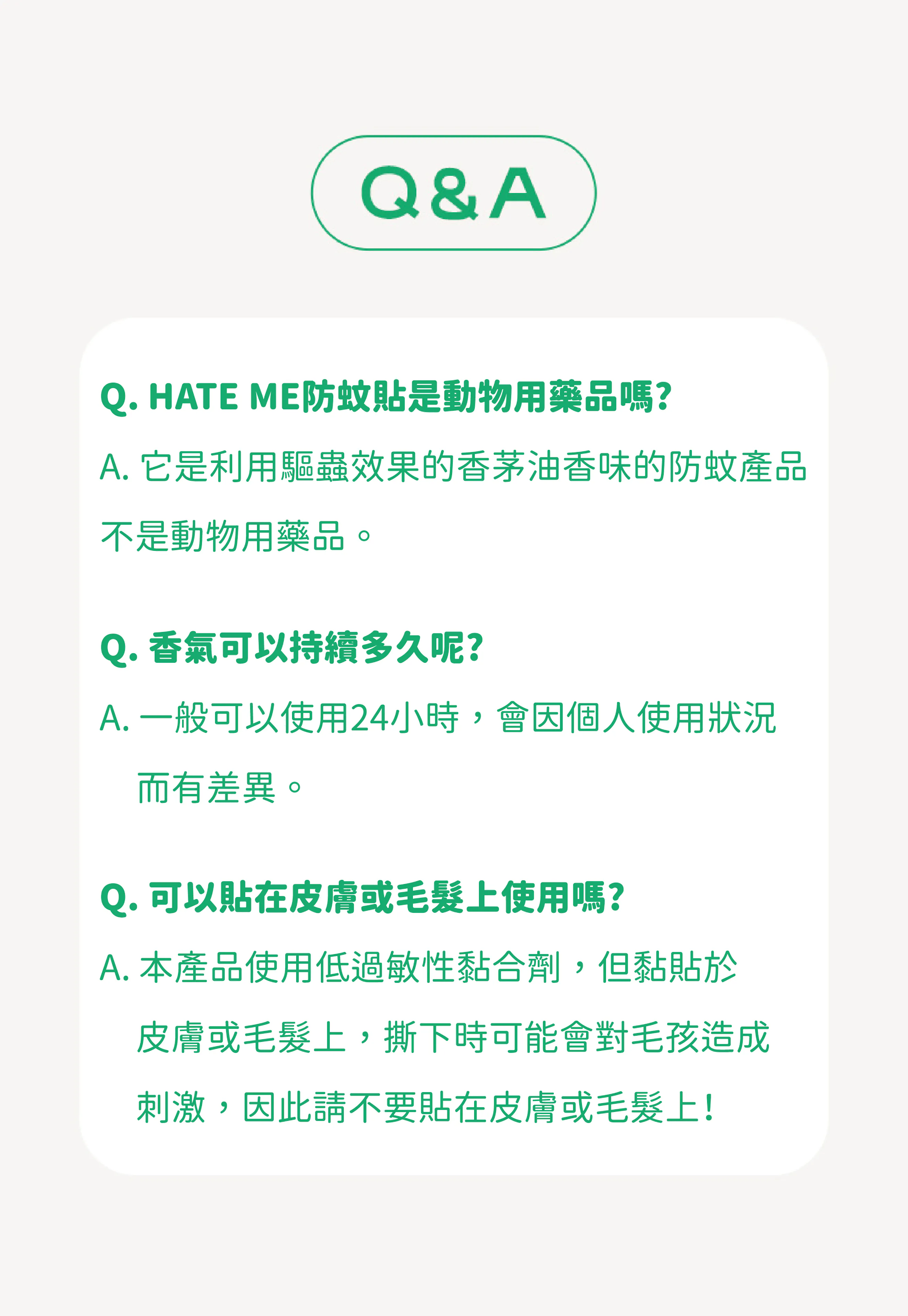 Q&A

Q. HATE ME防蚊貼是動物用藥品嗎?

A. 它是利用驅蟲效果的香茅油香味的防蚊產品不是動物用藥品。

Q. 香氣可以持續多久呢?

A. 一般可以使用24小時，會因個人使用狀況而有差異。

Q. 可以貼在皮膚或毛髮上使用嗎?

A. 本產品使用低過敏性黏合劑，但黏貼於皮膚或毛髮上，撕下時可能會對毛孩造成刺激，因此請不要貼在皮膚或毛髮上!